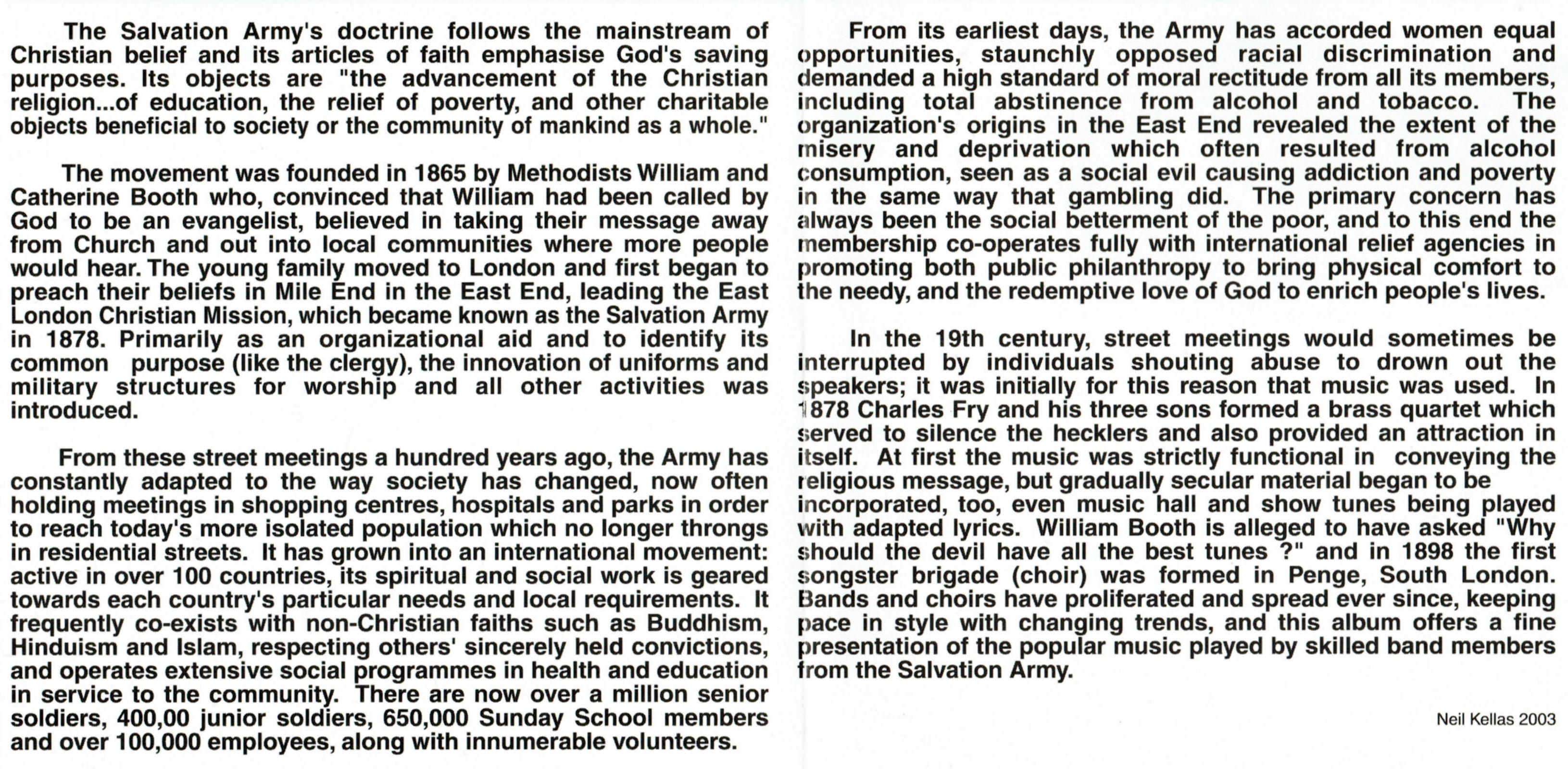 The Salvation Army's doctrine follows the mainstream of Christian belief and its articles of faith emphasise God's saving purposes. Its objects are "the advancement of the Christian religion...of education, the relief of poverty, and other charitable objects beneficial to society or the community of mankind as a whole."

The movement was founded in 1865 by Methodists William and Catherine Booth who, convinced that William had been called by God to be an evangelist, believed in taking their message away from Church and out into local communities where more people would hear. The young family moved to London and first began to preach their beliefs in Mile End in the East End, leading the East London Christian Mission, which became known as the Salvation Army in 1878. Primarily as an organizational aid and to identify its common purpose (like the clergy), the innovation of uniforms and military structures for worship and all other activities was introduced.

From these street meetings a hundred years ago, the Army has constantly adapted to the way society has changed, now often holding meetings in shopping centres, hospitals and parks in order to reach today's more isolated population which no longer throngs in residential streets. It has grown into an international movement: active in over 100 countries, its spiritual and social work is geared towards each country's particular needs and local requirements. It frequently co-exists with non-Christian faiths such as Buddhism, Hinduism and Islam, respecting others' sincerely held convictions, and operates extensive social programmes in health and education in service to the community. There are now over a million senior soldiers, 400,00 junior soldiers, 650,000 Sunday School members and over 100,000 employees, along with innumerable volunteers.

From its earliest days, the Army has accorded women equal opportunities, staunchly opposed racial discrimination and demanded a high standard of moral rectitude from all its members, including total abstinence from alcohol and tobacco. The organization's origins in the East End revealed the extent of the misery and deprivation which often resulted from alcohol consumption, seen as a social evil causing addiction and poverty in the same way that gambling did. The primary concern has always been the social betterment of the poor, and to this end the membership co-operates fully with international relief agencies in promoting both public philanthropy to bring physical comfort to the needy, and the redemptive love of God to enrich people's lives.

In the 19th century, street meetings would sometimes be interrupted by individuals shouting abuse to drown out the speakers; it was initially for this reason that music was used. In 1878 Charles Fry and his three sons formed a brass quartet which served to silence the hecklers and also provided an attraction in itself. At first the music was strictly functional in conveying the religious message, but gradually secular material began to be incorporated, too, even music hall and show tunes being played with adapted lyrics. William Booth is alleged to have asked "Why should the devil have all the best tunes ?" and in 1898 the first songster brigade (choir) was formed in Penge, South London. Bands and choirs have proliferated and spread ever since, keeping pace in style with changing trends, and this album offers a fine presentation of the popular music played by skilled band members from the Salvation Army.

Neil Kellas 2003